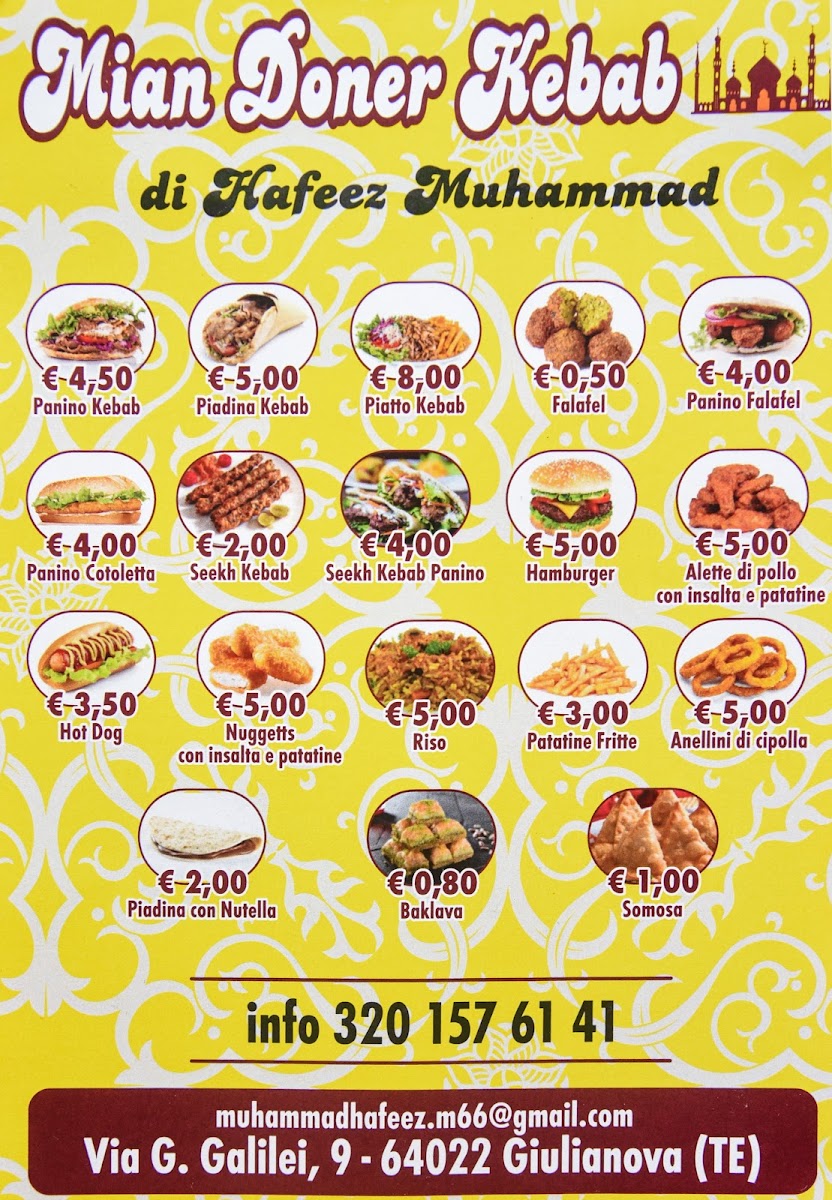 Mian Doner Kebab

di Hafeez Muhammad

€ 4,50
Panino Kebab

€ 5,00
Piadina Kebab

€ 8,00
Piatto Kebab

€ 0,50
Falafel

€ 4,00
Panino Falafel

€ 4,00
Panino Cotoletta

€ 2,00
Seekh Kebab

€ 4,00
Seekh Kebab Panino

€ 5,00
Hamburger

€ 5,00
Alette di pollo
con insalta e patatine

€ 3,50
Hot Dog

€ 5,00
Nuggetts
con insalta e patatine

€ 5,00
Riso

€ 3,00
Patatine Fritte

€ 5,00
Anellini di cipolla

€ 2,00
Piadina con Nutella

€ 0,80
Baklava

€ 1,00
Somosa

info 320 157 61 41

muhammadhafeez.m66@gmail.com
Via G. Galilei, 9 - 64022 Giulianova (TE)